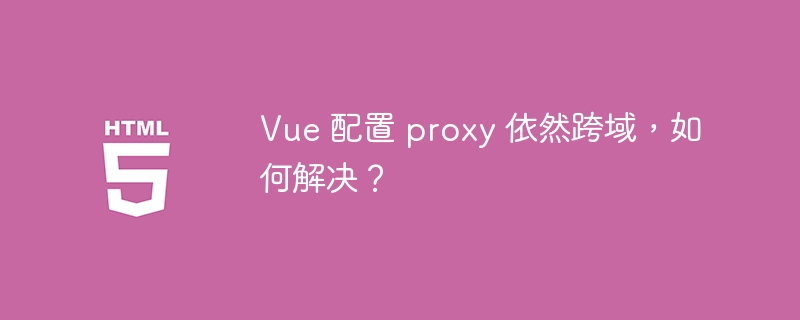 HTML
5

Vue 配置 proxy 依然跨域，如何解决？